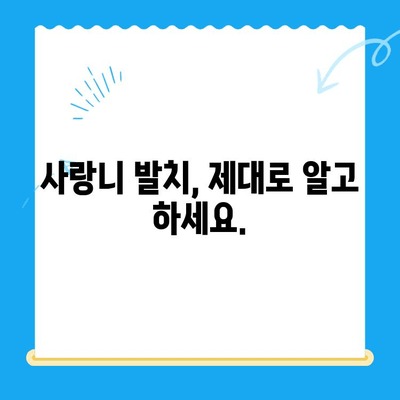 사랑니 발치, 제대로 알고 하세요.